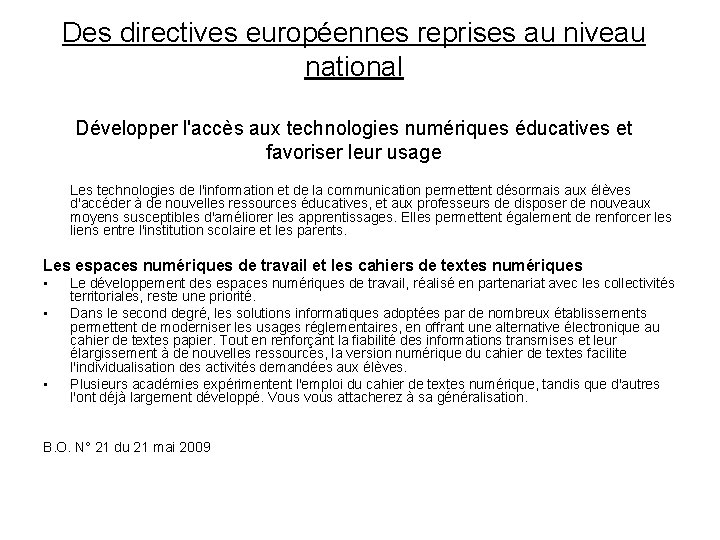 Des directives européennes reprises au niveau national

Développer l'accès aux technologies numériques éducatives et favoriser leur usage

Les technologies de l'information et de la communication permettent désormais aux élèves d'accéder à de nouvelles ressources éducatives, et aux professeurs de disposer de nouveaux moyens susceptibles d'améliorer les apprentissages. Elles permettent également de renforcer les liens entre l'institution scolaire et les parents.

Les espaces numériques de travail et les cahiers de textes numériques

• Le développement des espaces numériques de travail, réalisé en partenariat avec les collectivités territoriales, reste une priorité.

• Dans le second degré, les solutions informatiques adoptées par de nombreux établissements permettent de moderniser les usages réglementaires, en offrant une alternative électronique au cahier de textes papier. Tout en renforçant la fiabilité des informations transmises et leur élargissement à de nouvelles ressources, la version numérique du cahier de textes facilite l'individualisation des activités demandées aux élèves.

• Plusieurs académies expérimentent l'emploi du cahier de textes numérique, tandis que d'autres l'ont déjà largement développé. Vous vous attacherez à sa généralisation.

B.O. N° 21 du 21 mai 2009